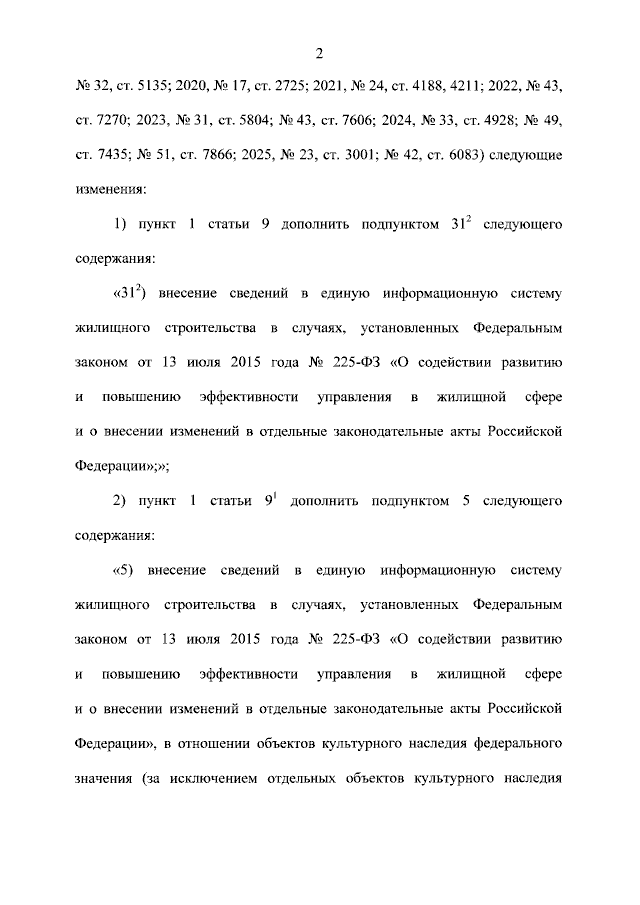 2

№ 32, ст. 5135; 2020, № 17, ст. 2725; 2021, № 24, ст. 4188, 4211; 2022, № 43, ст. 7270; 2023, № 31, ст. 5804; № 43, ст. 7606; 2024, № 33, ст. 4928; № 49, ст. 7435; № 51, ст. 7866; 2025, № 23, ст. 3001; № 42, ст. 6083) следующие изменения:

1) пункт 1 статьи 9 дополнить подпунктом $31^2$ следующего содержания:

«$31^2$) внесение сведений в единую информационную систему жилищного строительства в случаях, установленных Федеральным законом от 13 июля 2015 года № 225-ФЗ «О содействии развитию и повышению эффективности управления в жилищной сфере и о внесении изменений в отдельные законодательные акты Российской Федерации»;»;

2) пункт 1 статьи $9^1$ дополнить подпунктом 5 следующего содержания:

«5) внесение сведений в единую информационную систему жилищного строительства в случаях, установленных Федеральным законом от 13 июля 2015 года № 225-ФЗ «О содействии развитию и повышению эффективности управления в жилищной сфере и о внесении изменений в отдельные законодательные акты Российской Федерации», в отношении объектов культурного наследия федерального значения (за исключением отдельных объектов культурного наследия